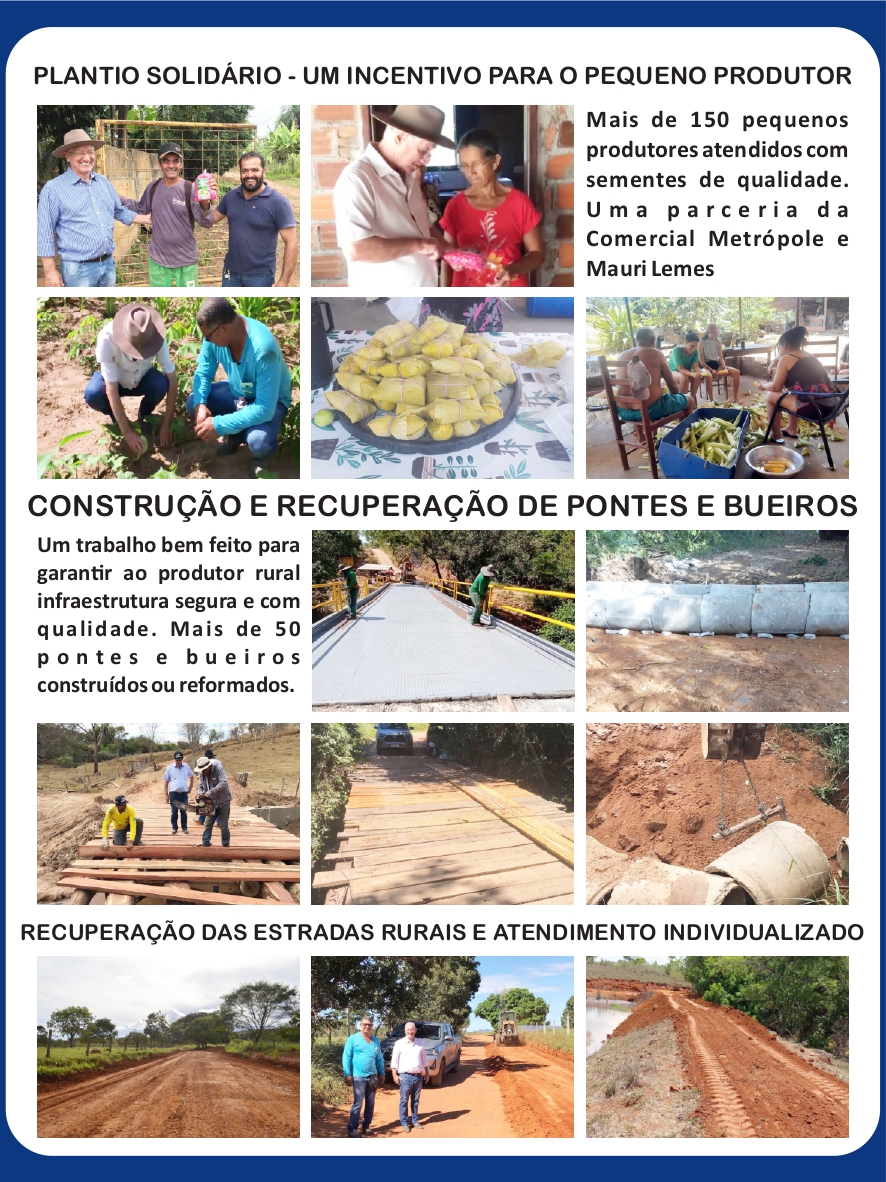 PLANTIO SOLIDÁRIO - UM INCENTIVO PARA O PEQUENO PRODUTOR

Mais de 150 pequenos produtores atendidos com sementes de qualidade. Uma parceria da Comercial Metrópole e Mauri Lemes

CONSTRUÇÃO E RECUPERAÇÃO DE PONTES E BUEIROS

Um trabalho bem feito para garantir ao produtor rural infraestrutura segura e com qualidade. Mais de 50 pontes e bueiros construídos ou reformados.

RECUPERAÇÃO DAS ESTRADAS RURAIS E ATENDIMENTO INDIVIDUALIZADO